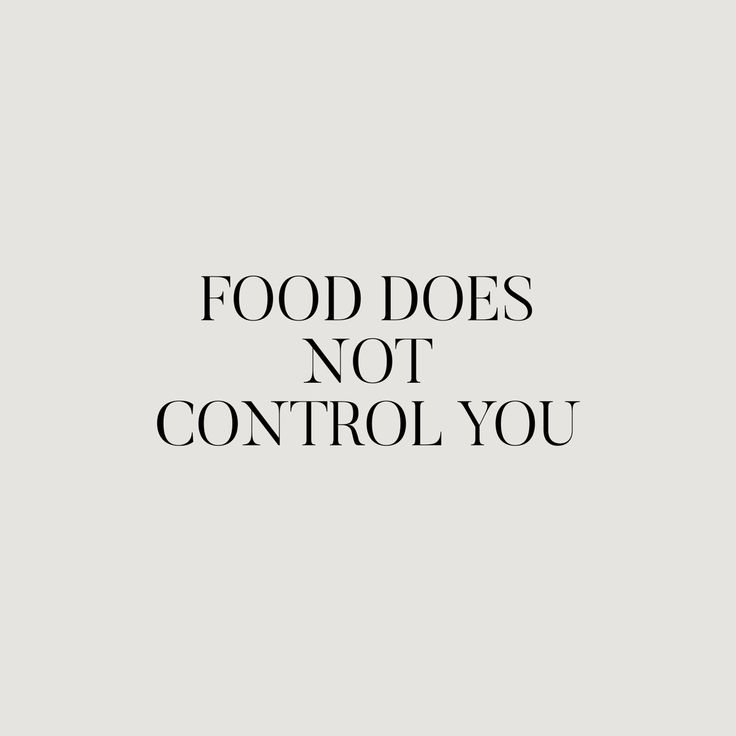 FOOD DOES
NOT
CONTROL YOU